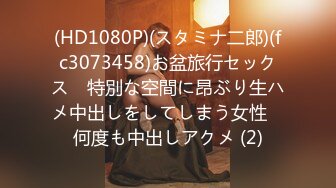 (HD1080P)(スタミナ二郎)(fc3073458)お盆旅行セックス　特別な空間に昂ぶり生ハメ中出しをしてしまう女性　何度も中出しアクメ (2)